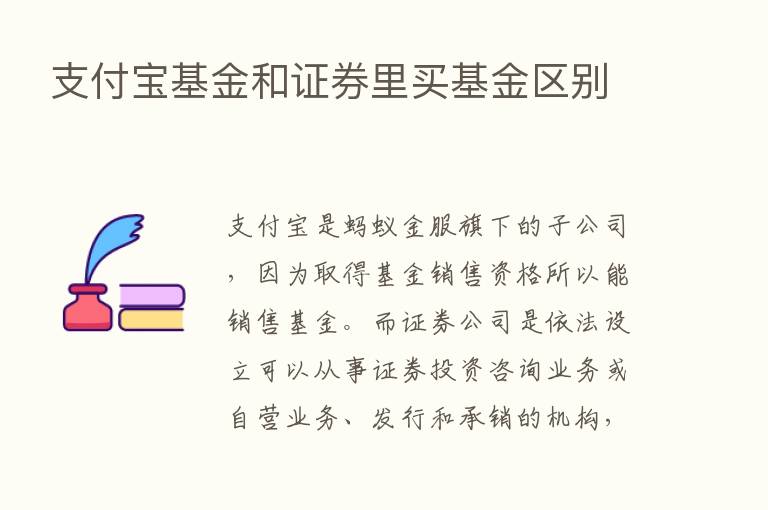 支付宝基金和证券里买基金区别

支付宝是蚂蚁金服旗下的子公司，因为取得基金销售资格所以能销售基金。而证券公司是依法设立可以从事证券投资咨询业务或自营业务、发行和承销的机构，